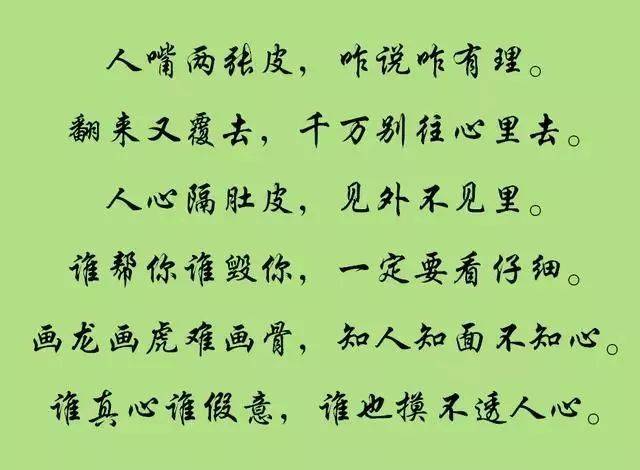 人嘴两张皮，咋说咋有理。
翻来又覆去，千万别往心里去。
人心隔肚皮，见外不见里。
谁帮你谁毁你，一定要看仔细。
画龙画虎难画骨，知人知面不知心。
谁真心谁假意，谁也摸不透人心。